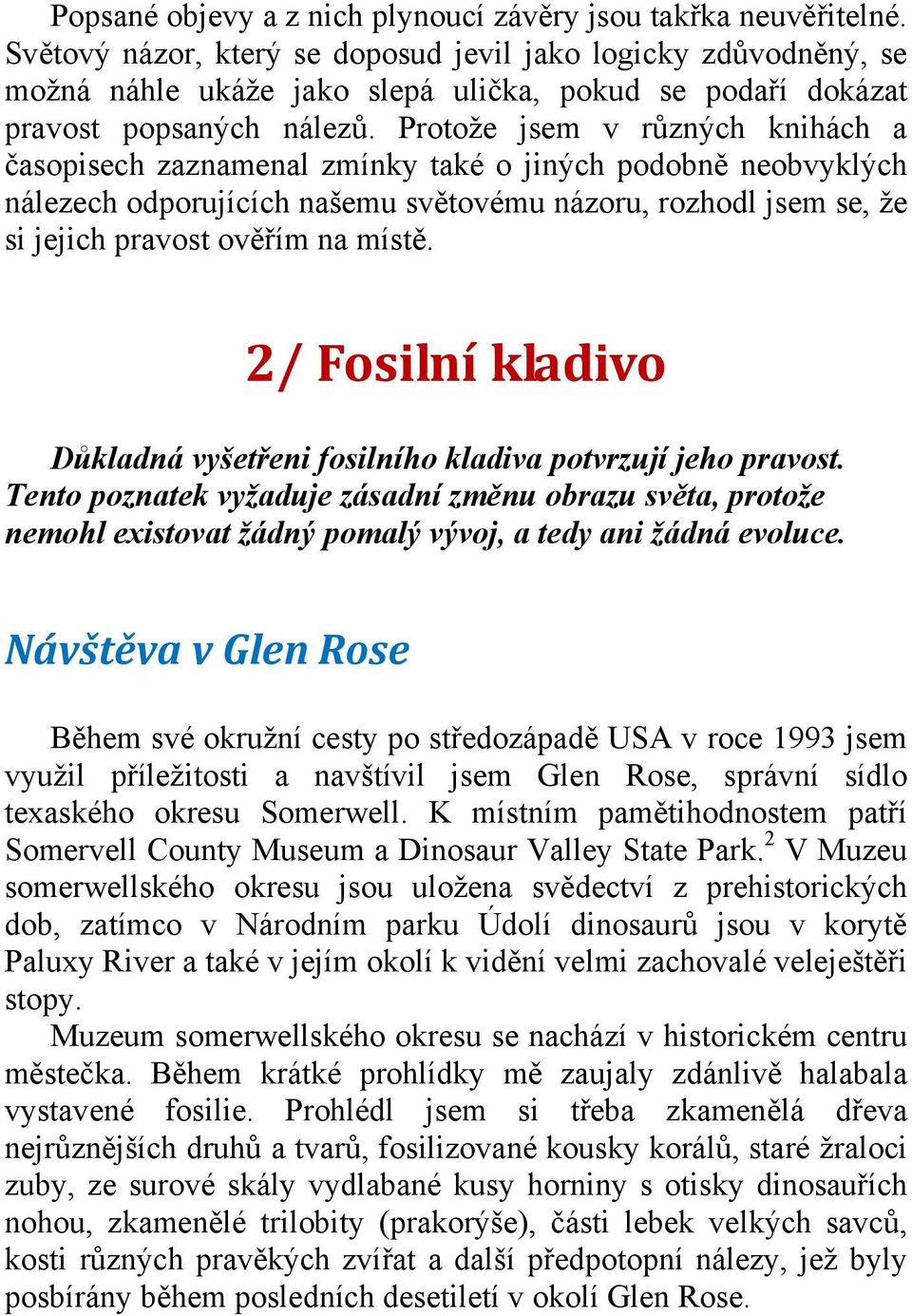 Popsané objevy a z nich plynoucí závěry jsou takřka neuvěřitelné. Světový názor, který se doposud jevil jako logicky zdůvodněný, se možná náhle ukáže jako slepá ulička, pokud se podaří dokázat pravost popsaných nálezů. Protože jsem v různých knihách a časopisech zaznamenal zmínky také o jiných podobně neobvyklých nálezech odporujících našemu světovému názoru, rozhodl jsem se, že si jejich pravost ověřím na místě.

2/ Fosilní kladivo

Důkladná vyšetřeni fosilního kladiva potvrzují jeho pravost. Tento poznatek vyžaduje zásadní změnu obrazu světa, protože nemohl existovat žádný pomalý vývoj, a tedy ani žádná evoluce.

Návštěva v Glen Rose

Během své okružní cesty po středozápadě USA v roce 1993 jsem využil příležitosti a navštívil jsem Glen Rose, správní sídlo texaského okresu Somerwell. K místním pamětihodnostem patří Somervell County Museum a Dinosaur Valley State Park.$^2$ V Muzeu somerwellského okresu jsou uložena svědectví z prehistorických dob, zatímco v Národním parku Údolí dinosaurů jsou v korytě Paluxy River a také v jejím okolí k vidění velmi zachovalé veleještěři stopy.

Muzeum somerwellského okresu se nachází v historickém centru městečka. Během krátké prohlídky mě zaujaly zdánlivě halabala vystavené fosilie. Prohlédl jsem si třeba zkamenělá dřeva nejrůznějších druhů a tvarů, fosilizované kousky korálů, staré žraloci zuby, ze surové skály vydlabané kusy horniny s otisky dinosauřích nohou, zkamenělé trilobity (prakorýše), části lebek velkých savců, kosti různých pravěkých zvířat a další předpotopní nálezy, jež byly posbírány během posledních desetiletí v okolí Glen Rose.